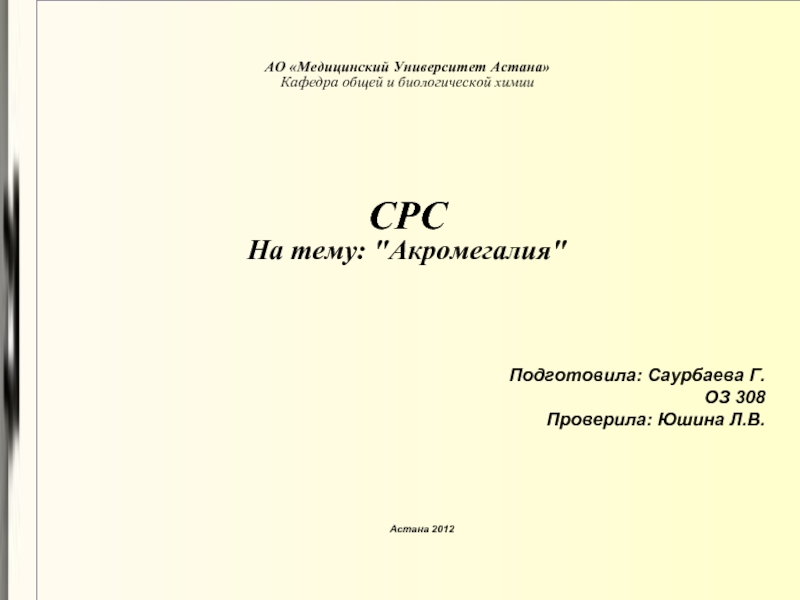 АО «Медицинский Университет Астана»
Кафедра общей и биологической химии

СРС
На тему: "Акромегалия"

Подготовила: Саурбаева Г.
ОЗ 308
Проверила: Юшина Л.В.

Астана 2012